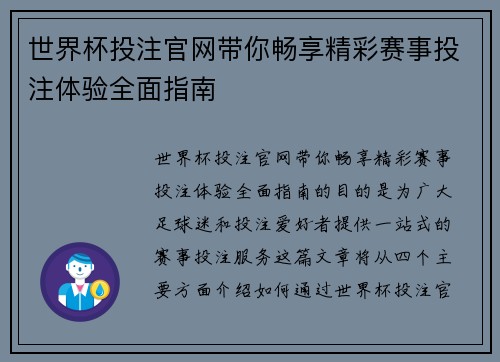 世界杯投注官网带你畅享精彩赛事投注体验全面指南

世界杯投注官网带你畅享精彩赛事投注体验全面指南的目的是为广大足球迷和投注爱好者提供一站式的赛事投注服务这篇文章将从四个主要方面介绍如何通过世界杯投注官